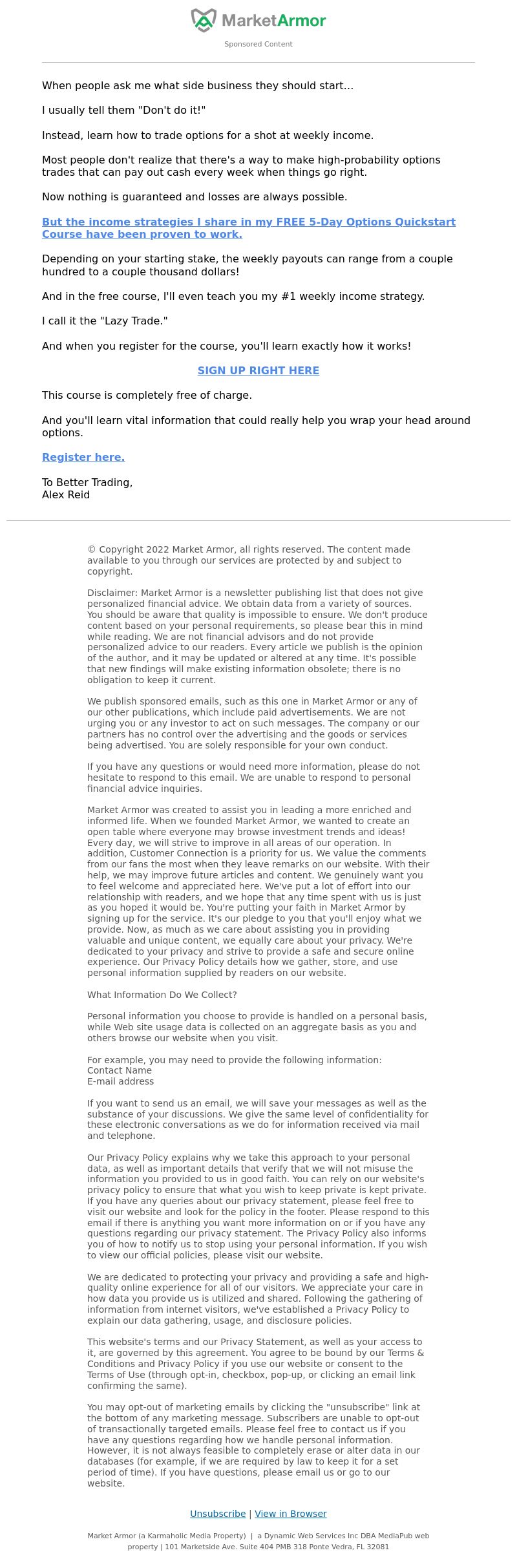 MarketArmor

Sponsored Content

When people ask me what side business they should start...

I usually tell them "Don't do it!"

Instead, learn how to trade options for a shot at weekly income.

Most people don't realize that there's a way to make high-probability options trades that can pay out cash every week when things go right.

Now nothing is guaranteed and losses are always possible.

But the income strategies I share in my FREE 5-Day Options Quickstart Course have been proven to work.

Depending on your starting stake, the weekly payouts can range from a couple hundred to a couple thousand dollars!

And in the free course, I'll even teach you my #1 weekly income strategy.

I call it the "Lazy Trade."

And when you register for the course, you'll learn exactly how it works!

SIGN UP RIGHT HERE

This course is completely free of charge.

And you'll learn vital information that could really help you wrap your head around options.

Register here.

To Better Trading,
Alex Reid

© Copyright 2022 Market Armor, all rights reserved. The content made available to you through our services are protected by and subject to copyright.

Disclaimer: Market Armor is a newsletter publishing list that does not give personalized financial advice. We obtain data from a variety of sources. You should be aware that quality is impossible to ensure. We don't produce content based on your personal requirements, so please bear this in mind while reading. We are not financial advisors and do not provide personalized advice to our readers. Every article we publish is the opinion of the author, and it may be updated or altered at any time. It's possible that new findings will make existing information obsolete; there is no obligation to keep it current.

We publish sponsored emails, such as this one in Market Armor or any of our other publications, which include paid advertisements. We are not urging you or any investor to act on such messages. The company or our partners has no control over the advertising and the goods or services being advertised. You are solely responsible for your own conduct.

If you have any questions or would need more information, please do not hesitate to respond to this email. We are unable to respond to personal financial advice inquiries.

Market Armor was created to assist you in leading a more enriched and informed life. When we founded Market Armor, we wanted to create an open table where everyone may browse investment trends and ideas! Every day, we will strive to improve in all areas of our operation. In addition, Customer Connection is a priority for us. We value the comments from our fans the most when they leave remarks on our website. With their help, we may improve future articles and content. We genuinely want you to feel welcome and appreciated here. We've put a lot of effort into our relationship with readers, and we hope that any time spent with us is just as you hoped it would be. You're putting your faith in Market Armor by signing up for the service. It's our pledge to you that you'll enjoy what we provide. Now, as much as we care about assisting you in providing valuable and unique content, we equally care about your privacy. We're dedicated to your privacy and strive to provide a safe and secure online experience. Our Privacy Policy details how we gather, store, and use personal information supplied by readers on our website.

What Information Do We Collect?

Personal information you choose to provide is handled on a personal basis, while Web site usage data is collected on an aggregate basis as you and others browse our website when you visit.

For example, you may need to provide the following information:
Contact Name
E-mail address

If you want to send us an email, we will save your messages as well as the substance of your discussions. We give the same level of confidentiality for these electronic conversations as we do for information received via mail and telephone.

Our Privacy Policy explains why we take this approach to your personal data, as well as important details that verify that we will not misuse the information you provided to us in good faith. You can rely on our website's privacy policy to ensure that what you wish to keep private is kept private. If you have any queries about our privacy statement, please feel free to visit our website and look for the policy in the footer. Please respond to this email if there is anything you want more information on or if you have any questions regarding our privacy statement. The Privacy Policy also informs you of how to notify us to stop using your personal information. If you wish to view our official policies, please visit our website.

We are dedicated to protecting your privacy and providing a safe and high-quality online experience for all of our visitors. We appreciate your care in how data you provide us is utilized and shared. Following the gathering of information from internet visitors, we've established a Privacy Policy to explain our data gathering, usage, and disclosure policies.

This website's terms and our Privacy Statement, as well as your access to it, are governed by this agreement. You agree to be bound by our Terms & Conditions and Privacy Policy if you use our website or consent to the Terms of Use (through opt-in, checkbox, pop-up, or clicking an email link confirming the same).

You may opt-out of marketing emails by clicking the "unsubscribe" link at the bottom of any marketing message. Subscribers are unable to opt-out of transactionally targeted emails. Please feel free to contact us if you have any questions regarding how we handle personal information. However, it is not always feasible to completely erase or alter data in our databases (for example, if we are required by law to keep it for a set period of time). If you have questions, please email us or go to our website.

Unsubscribe | View in Browser

Market Armor (a Karmaholic Media Property) | a Dynamic Web Services Inc DBA MediaPub web property | 101 Marketside Ave. Suite 404 PMB 318 Ponte Vedra, FL 32081